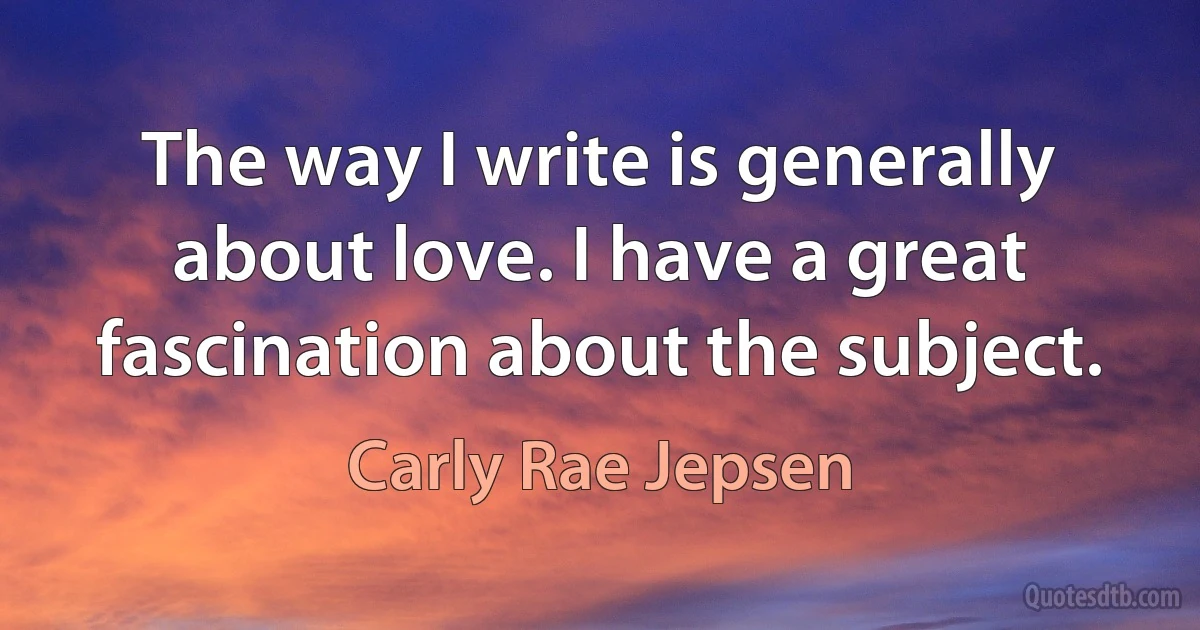 The way I write is generally about love. I have a great fascination about the subject.

Carly Rae Jepsen

Quotesdtb.com